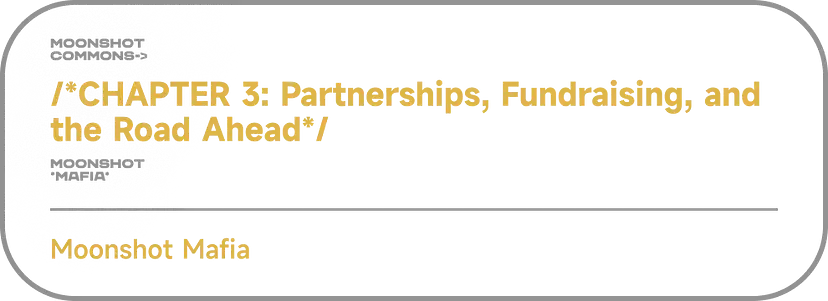 MOONSHOT
COMMONS->

/*CHAPTER 3: Partnerships, Fundraising, and the Road Ahead*/

MOONSHOT
*MAFIA*

Moonshot Mafia